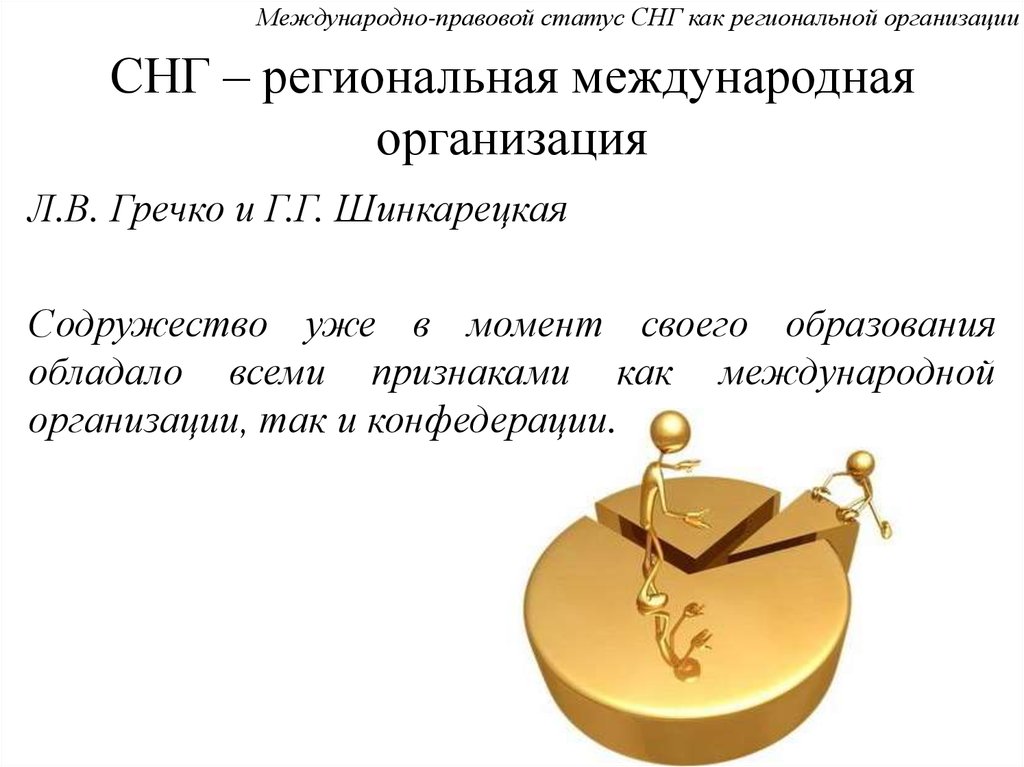 Международно-правовой статус СНГ как региональной организации

СНГ – региональная международная организация

Л.В. Гречко и Г.Г. Шинкарецкая

Содружество уже в момент своего образования обладало всеми признаками как международной организации, так и конфедерации.